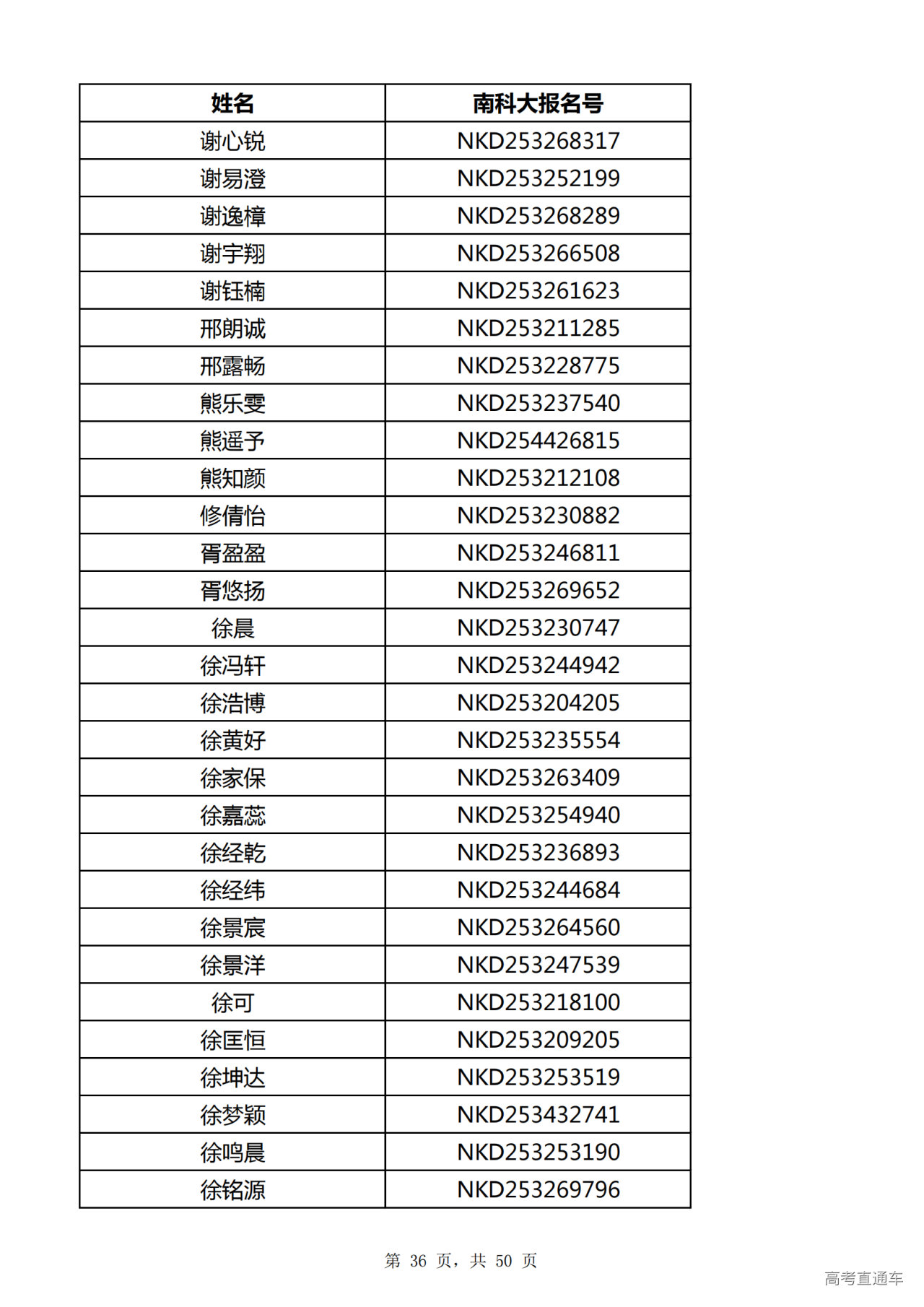 | 姓名 | 南科大报名号 |
|---|---|
| 谢心锐 | NKD253268317 |
| 谢易澄 | NKD253252199 |
| 谢逸樟 | NKD253268289 |
| 谢宇翔 | NKD253266508 |
| 谢钰楠 | NKD253261623 |
| 邢朗诚 | NKD253211285 |
| 邢露畅 | NKD253228775 |
| 熊乐雯 | NKD253237540 |
| 熊遥予 | NKD254426815 |
| 熊知颜 | NKD253212108 |
| 修倩怡 | NKD253230882 |
| 胥盈盈 | NKD253246811 |
| 胥悠扬 | NKD253269652 |
| 徐晨 | NKD253230747 |
| 徐冯轩 | NKD253244942 |
| 徐浩博 | NKD253204205 |
| 徐黄好 | NKD253235554 |
| 徐家保 | NKD253263409 |
| 徐嘉蕊 | NKD253254940 |
| 徐经乾 | NKD253236893 |
| 徐经纬 | NKD253244684 |
| 徐景宸 | NKD253264560 |
| 徐景洋 | NKD253247539 |
| 徐可 | NKD253218100 |
| 徐匡恒 | NKD253209205 |
| 徐坤达 | NKD253253519 |
| 徐梦颖 | NKD253432741 |
| 徐鸣晨 | NKD253253190 |
| 徐铭源 | NKD253269796 |

第 36 页，共 50 页

高考直通车